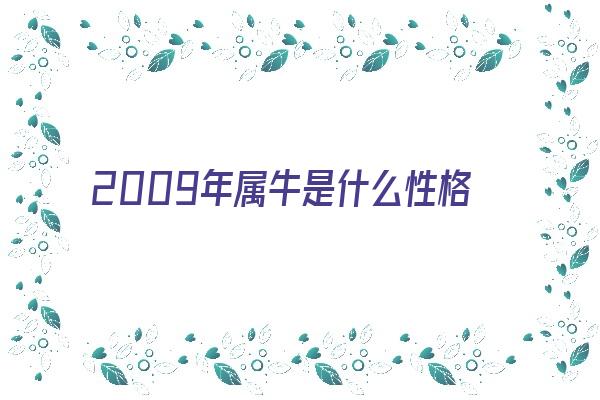 2009年属牛是什么性格